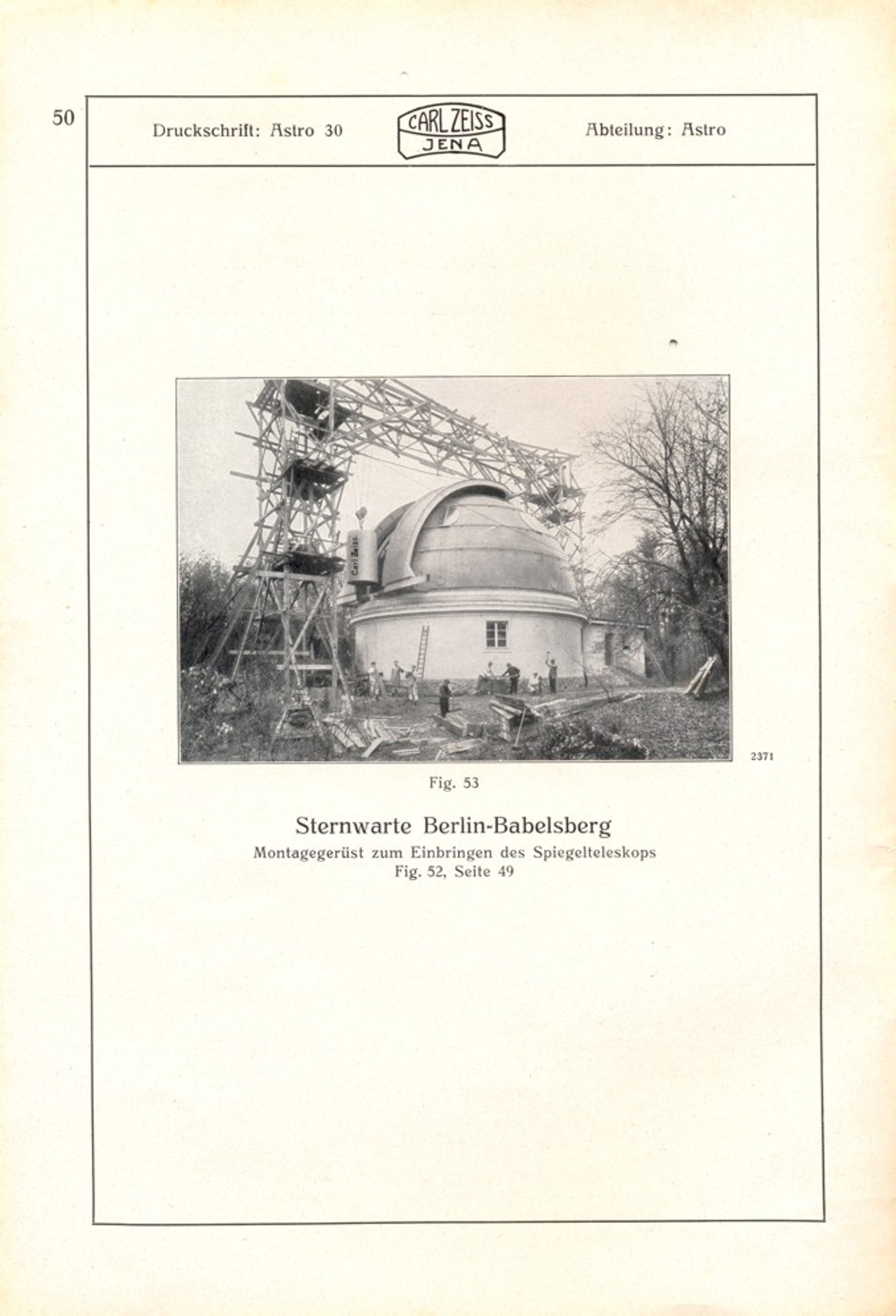 50

Druckschrift: Astro 30

CARL ZEISS JENA

Abteilung: Astro

Carl Zeiss

2371

Fig. 53

Sternwarte Berlin-Babelsberg

Montagegerüst zum Einbringen des Spiegelteleskops Fig. 52, Seite 49